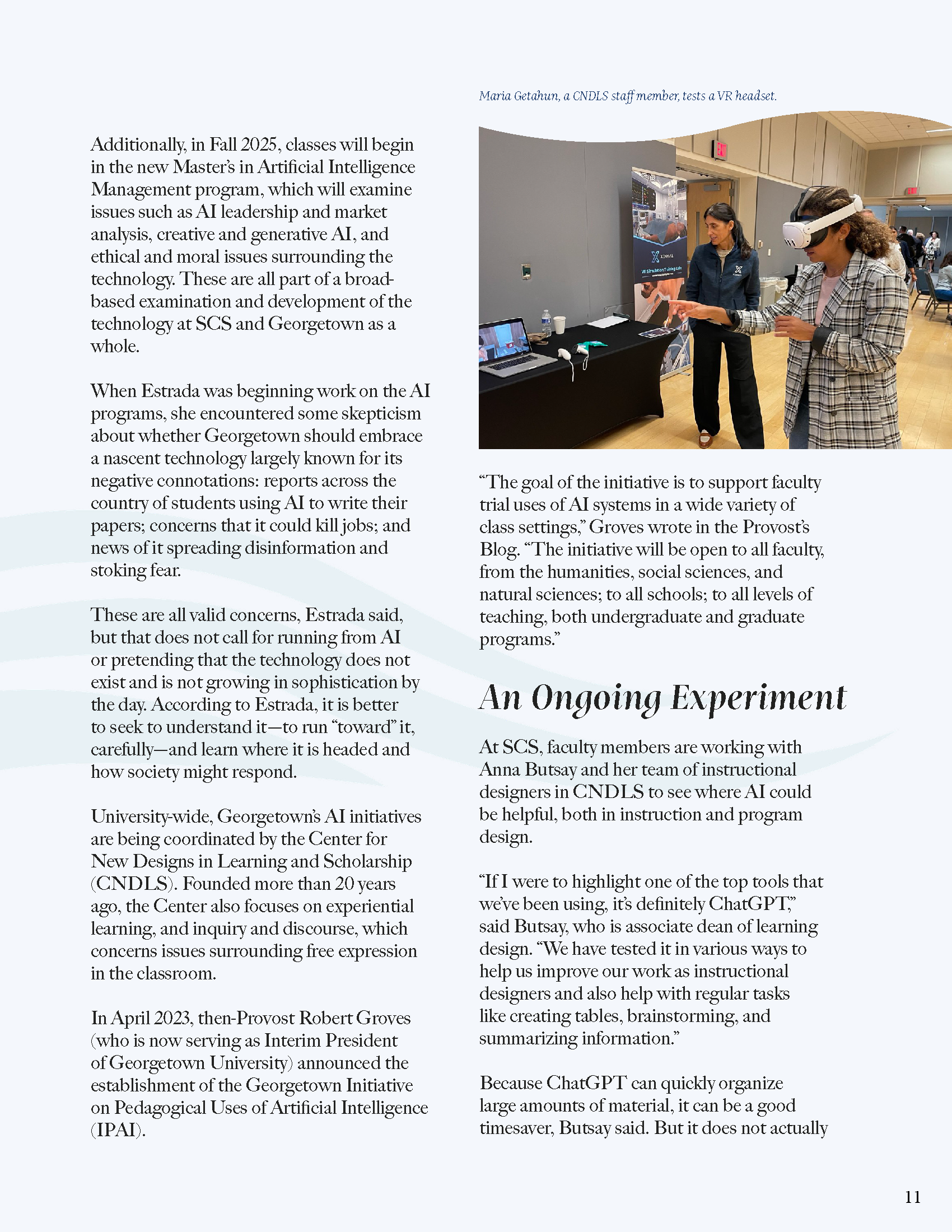 Additionally, in Fall 2025, classes will begin in the new Master's in Artificial Intelligence Management program, which will examine issues such as AI leadership and market analysis, creative and generative AI, and ethical and moral issues surrounding the technology. These are all part of a broad-based examination and development of the technology at SCS and Georgetown as a whole.

When Estrada was beginning work on the AI programs, she encountered some skepticism about whether Georgetown should embrace a nascent technology largely known for its negative connotations: reports across the country of students using AI to write their papers; concerns that it could kill jobs; and news of it spreading disinformation and stoking fear.

These are all valid concerns, Estrada said, but that does not call for running from AI or pretending that the technology does not exist and is not growing in sophistication by the day. According to Estrada, it is better to seek to understand it—to run "toward" it, carefully—and learn where it is headed and how society might respond.

University-wide, Georgetown's AI initiatives are being coordinated by the Center for New Designs in Learning and Scholarship (CNDLS). Founded more than 20 years ago, the Center also focuses on experiential learning, and inquiry and discourse, which concerns issues surrounding free expression in the classroom.

In April 2023, then-Provost Robert Groves (who is now serving as Interim President of Georgetown University) announced the establishment of the Georgetown Initiative on Pedagogical Uses of Artificial Intelligence (IPAI).

Maria Getahun, a CNDLS staff member, tests a VR headset.

EXIT

VR Simulation Training Labs

"The goal of the initiative is to support faculty trial uses of AI systems in a wide variety of class settings," Groves wrote in the Provost's Blog. "The initiative will be open to all faculty, from the humanities, social sciences, and natural sciences; to all schools; to all levels of teaching, both undergraduate and graduate programs."

An Ongoing Experiment

At SCS, faculty members are working with Anna Butsay and her team of instructional designers in CNDLS to see where AI could be helpful, both in instruction and program design.

"If I were to highlight one of the top tools that we've been using, it's definitely ChatGPT," said Butsay, who is associate dean of learning design. "We have tested it in various ways to help us improve our work as instructional designers and also help with regular tasks like creating tables, brainstorming, and summarizing information."

Because ChatGPT can quickly organize large amounts of material, it can be a good timesaver, Butsay said. But it does not actually

11